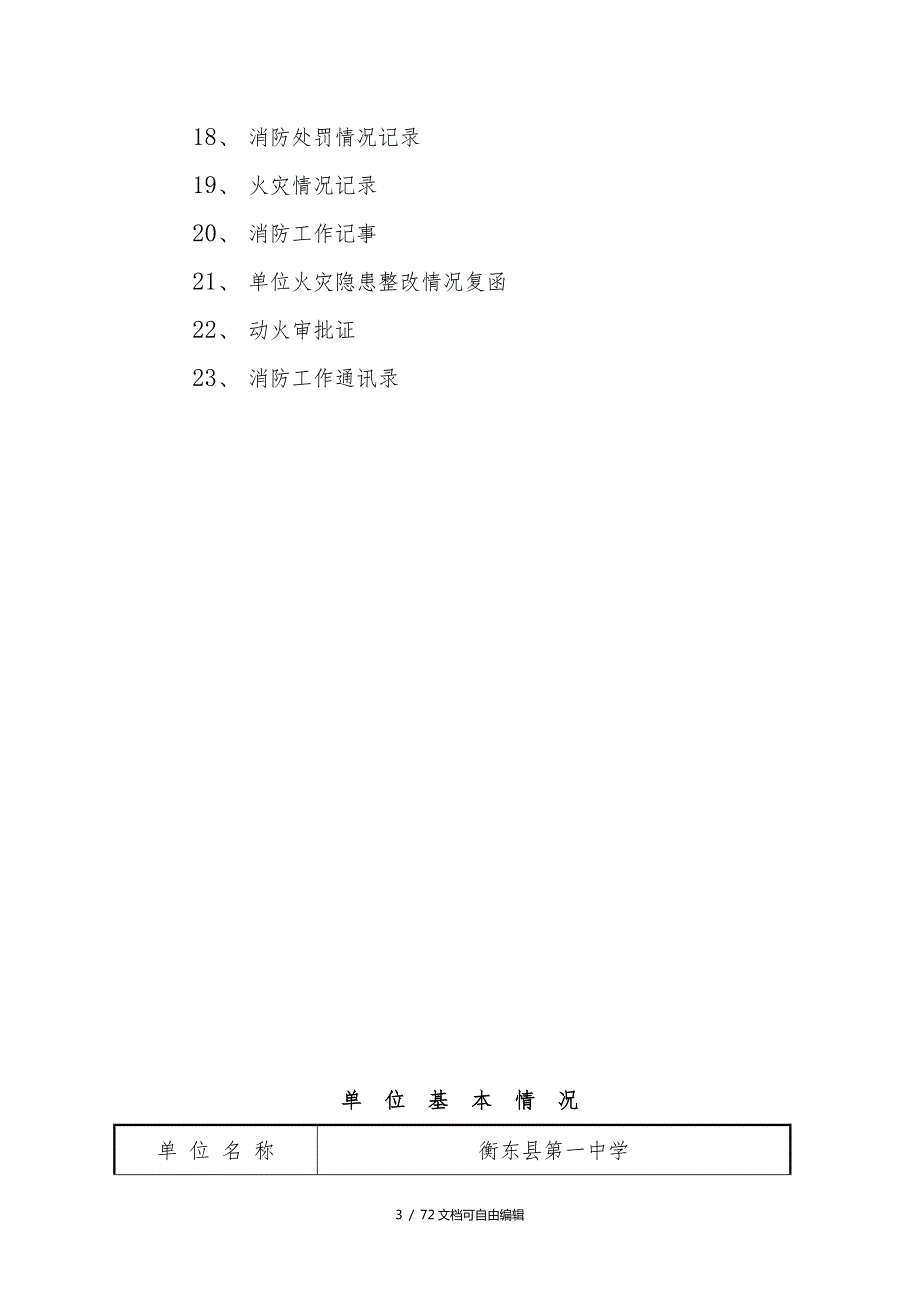 18、 消防处罚情况记录

19、 火灾情况记录

20、 消防工作记事

21、 单位火灾隐患整改情况复函

22、 动火审批证

23、 消防工作通讯录

单 位 基 本 情 况

| 单 位 名 称 | 衡东县第一中学 |
|---|---|

3 / 72文档可自由编辑